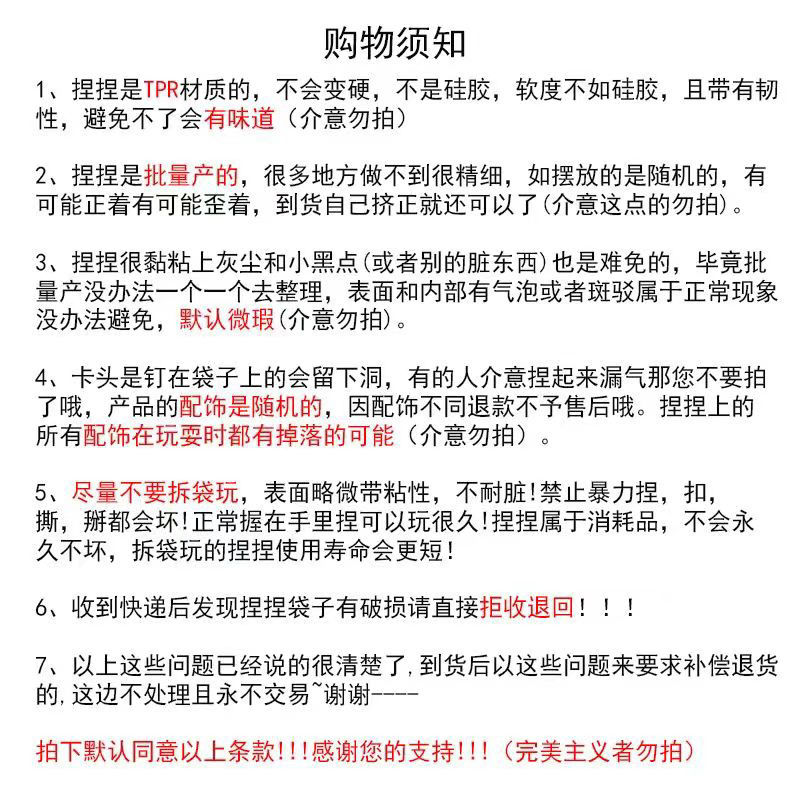 购物须知

1、捏捏是TPR材质的，不会变硬，不是硅胶，软度不如硅胶，且带有韧性，避免不了会有味道（介意勿拍）

2、捏捏是批量产的，很多地方做不到很精细，如摆放的是随机的，有可能正着有可能歪着，到货自己挤正就还可以了(介意这点的勿拍)。

3、捏捏很黏粘上灰尘和小黑点(或者别的脏东西)也是难免的，毕竟批量产没办法一个一个去整理，表面和内部有气泡或者斑驳属于正常现象没办法避免，默认微瑕(介意勿拍)。

4、卡头是钉在袋子上的会留下洞，有的人介意捏起来漏气那您不要拍了哦，产品的配饰是随机的，因配饰不同退款不予售后哦。捏捏上的所有配饰在玩耍时都有掉落的可能（介意勿拍）。

5、尽量不要拆袋玩，表面略微带粘性，不耐脏!禁止暴力捏，扣，撕，掰都会坏!正常握在手里捏可以玩很久!捏捏属于消耗品，不会永久不坏，拆袋玩的捏捏使用寿命会更短!

6、收到快递后发现捏捏袋子有破损请直接拒收退回！！！

7、以上这些问题已经说的很清楚了,到货后以这些问题来要求补偿退货的,这边不处理且永不交易~谢谢----

拍下默认同意以上条款!!!感谢您的支持!!!（完美主义者勿拍）